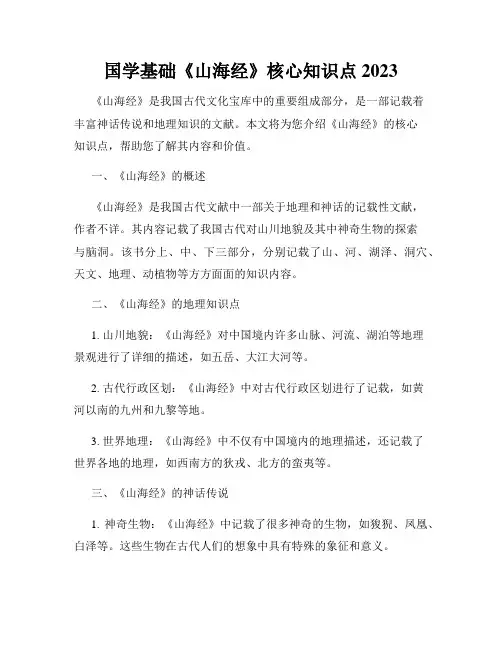 国学基础《山海经》核心知识点 2023

《山海经》是我国古代文化宝库中的重要组成部分，是一部记载着丰富神话传说和地理知识的文献。本文将为您介绍《山海经》的核心知识点，帮助您了解其内容和价值。

一、《山海经》的概述

《山海经》是我国古代文献中一部关于地理和神话的记载性文献，作者不详。其内容记载了我国古代对山川地貌及其中神奇生物的探索与脑洞。该书分上、中、下三部分，分别记载了山、河、湖泽、洞穴、天文、地理、动植物等方方面面的知识内容。

二、《山海经》的地理知识点

1. 山川地貌：《山海经》对中国境内许多山脉、河流、湖泊等地理景观进行了详细的描述，如五岳、大江大河等。

2. 古代行政区划：《山海经》中对古代行政区划进行了记载，如黄河以南的九州和九黎等地。

3. 世界地理：《山海经》中不仅有中国境内的地理描述，还记载了世界各地的地理，如西南方的狄戎、北方的蛮夷等。

三、《山海经》的神话传说

1. 神奇生物：《山海经》中记载了很多神奇的生物，如狻猊、凤凰、白泽等。这些生物在古代人们的想象中具有特殊的象征和意义。